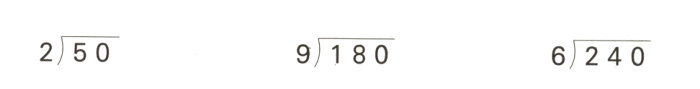 $2\overline{)50}$

$9\overline{)180}$

$6\overline{)240}$